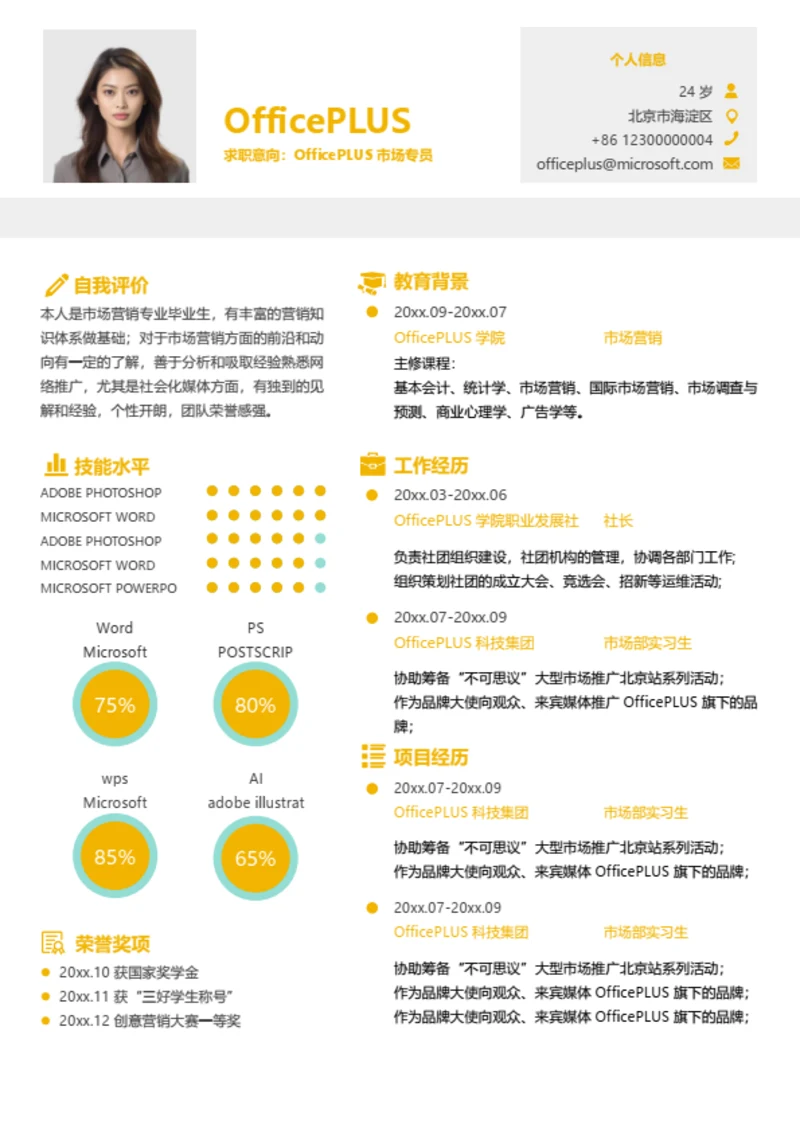 OfficePLUS
求职意向：OfficePLUS 市场专员

个人信息
24 岁
北京市海淀区
+86 12300000004
officeplus@microsoft.com

自我评价
本人是市场营销专业毕业生，有丰富的营销知识体系做基础；对于市场营销方面的前沿和动向有一定的了解，善于分析和吸取经验熟悉网络推广，尤其是社会化媒体方面，有独到的见解和经验，个性开朗，团队荣誉感强。

技能水平
ADOBE PHOTOSHOP
MICROSOFT WORD
ADOBE PHOTOSHOP
MICROSOFT WORD
MICROSOFT POWERPO

Word
Microsoft
75%

PS
POSTSCRIP
80%

wps
Microsoft
85%

AI
adobe illustrat
65%

荣誉奖项
20xx.10 获国家奖学金
20xx.11 获“三好学生称号”
20xx.12 创意营销大赛一等奖

教育背景
20xx.09-20xx.07
OfficePLUS 学院 市场营销
主修课程：
基本会计、统计学、市场营销、国际市场营销、市场调查与预测、商业心理学、广告学等。

工作经历
20xx.03-20xx.06
OfficePLUS 学院职业发展社 社长
负责社团组织建设，社团机构的管理，协调各部门工作;
组织策划社团的成立大会、竞选会、招新等运维活动;

20xx.07-20xx.09
OfficePLUS 科技集团 市场部实习生
协助筹备“不可思议”大型市场推广北京站系列活动;
作为品牌大使向观众、来宾媒体推广 OfficePLUS 旗下的品牌;

项目经历
20xx.07-20xx.09
OfficePLUS 科技集团 市场部实习生
协助筹备“不可思议”大型市场推广北京站系列活动;
作为品牌大使向观众、来宾媒体 OfficePLUS 旗下的品牌;

20xx.07-20xx.09
OfficePLUS 科技集团 市场部实习生
协助筹备“不可思议”大型市场推广北京站系列活动;
作为品牌大使向观众、来宾媒体 OfficePLUS 旗下的品牌;
作为品牌大使向观众、来宾媒体 OfficePLUS 旗下的品牌;